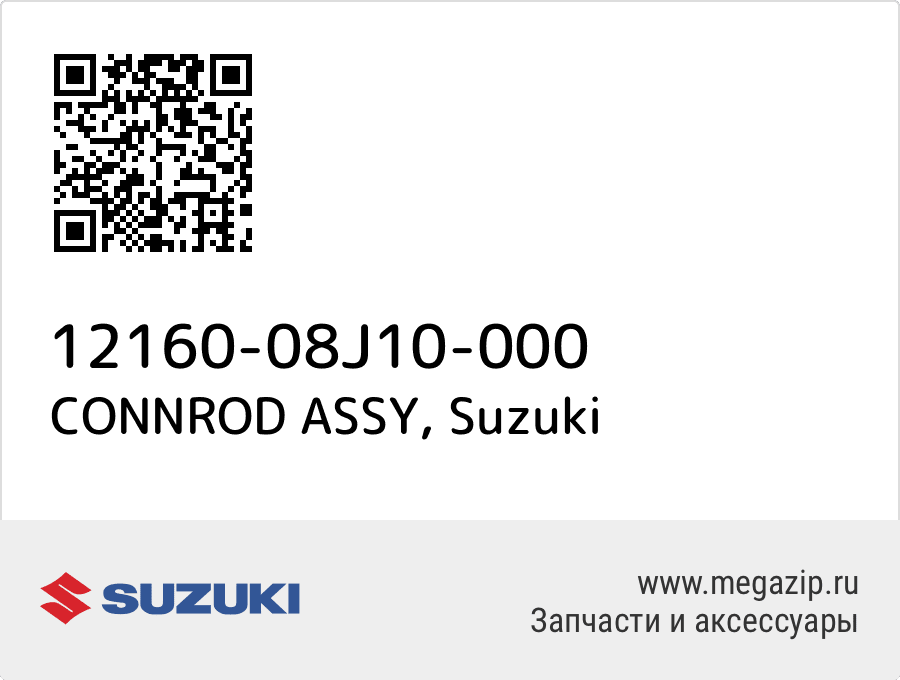 12160-08J10-000
CONNROD ASSY, Suzuki

SUZUKI

www.megazip.ru
Запчасти и аксессуары